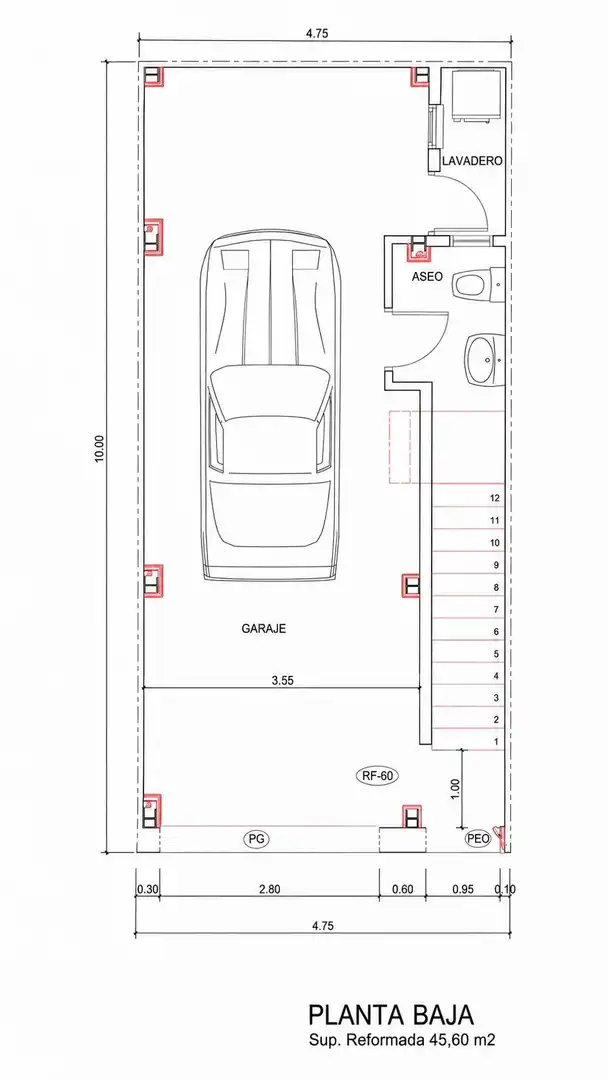 4.75

10.00

LAVADERO

ASEO

12
11
10
9
8
7
6
5
4
3
2
1

GARAJE

3.55

RF-60

1.00

PG

PEO

0.30 2.80 0.60 0.95 0.10

4.75

PLANTA BAJA
Sup. Reformada 45,60 m2